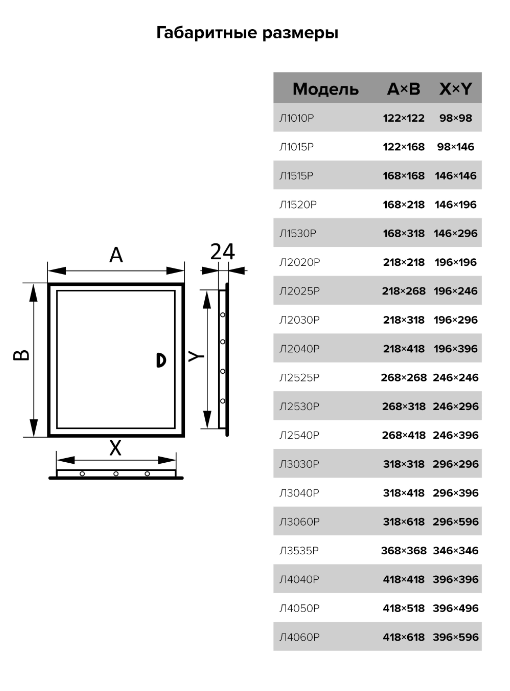 Габаритные размеры

A

24

B

Y

X

| Модель | A×B | X×Y |
|---|---|---|
| Л1010Р | 122×122 | 98×98 |
| Л1015Р | 122×168 | 98×146 |
| Л1515Р | 168×168 | 146×146 |
| Л1520Р | 168×218 | 146×196 |
| Л1530Р | 168×318 | 146×296 |
| Л2020Р | 218×218 | 196×196 |
| Л2025Р | 218×268 | 196×246 |
| Л2030Р | 218×318 | 196×296 |
| Л2040Р | 218×418 | 196×396 |
| Л2525Р | 268×268 | 246×246 |
| Л2530Р | 268×318 | 246×296 |
| Л2540Р | 268×418 | 246×396 |
| Л3030Р | 318×318 | 296×296 |
| Л3040Р | 318×418 | 296×396 |
| Л3060Р | 318×618 | 296×596 |
| Л3535Р | 368×368 | 346×346 |
| Л4040Р | 418×418 | 396×396 |
| Л4050Р | 418×518 | 396×496 |
| Л4060Р | 418×618 | 396×596 |